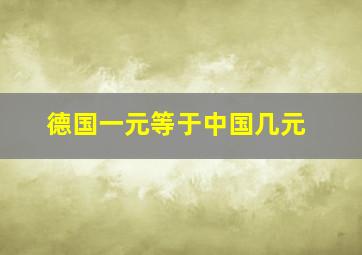 德国一元等于中国几元